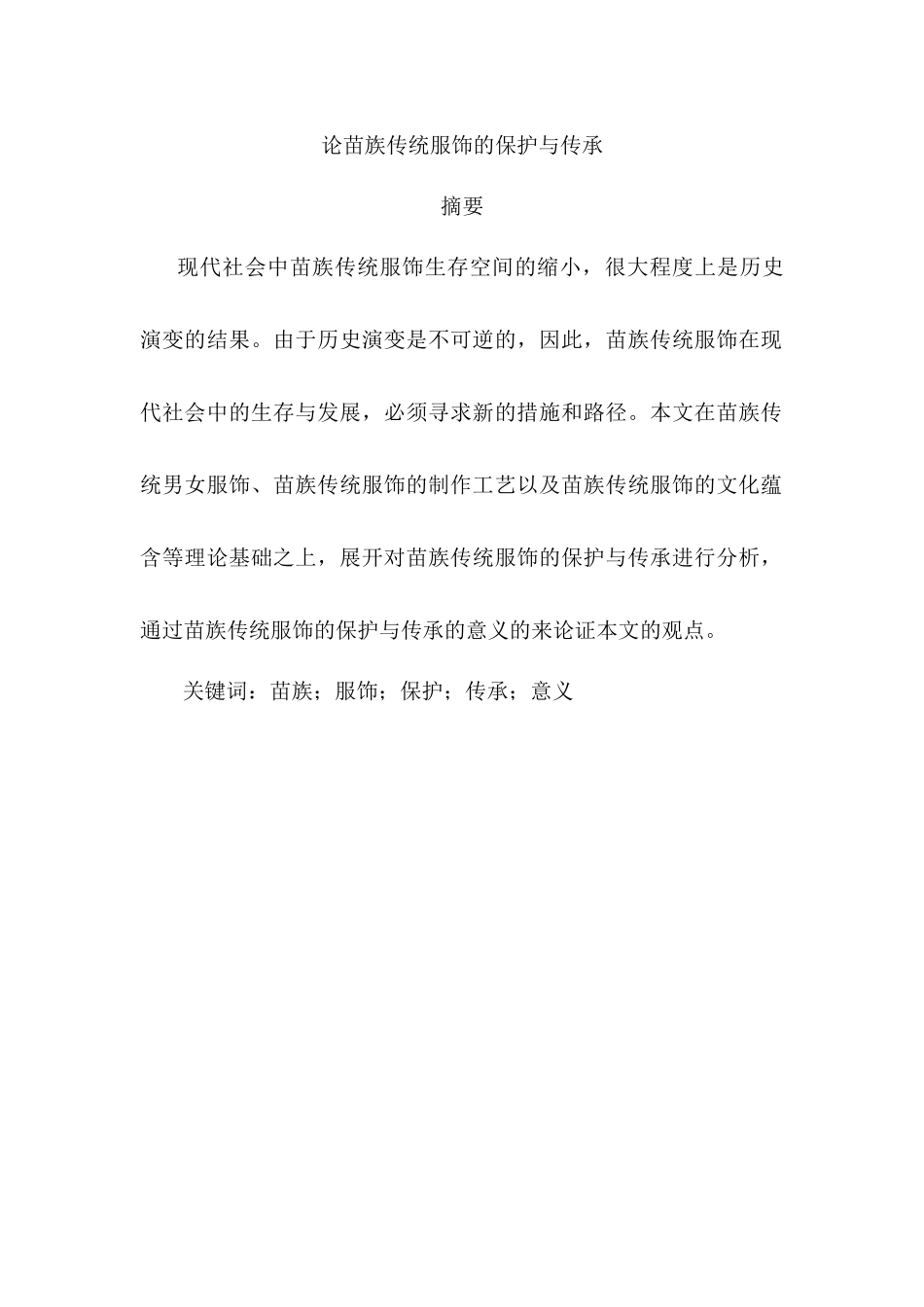 论苗族传统服饰的保护与传承

摘要

现代社会中苗族传统服饰生存空间的缩小，很大程度上是历史演变的结果。由于历史演变是不可逆的，因此，苗族传统服饰在现代社会中的生存与发展，必须寻求新的措施和路径。本文在苗族传统男女服饰、苗族传统服饰的制作工艺以及苗族传统服饰的文化蕴含等理论基础之上，展开对苗族传统服饰的保护与传承进行分析，通过苗族传统服饰的保护与传承的意义的来论证本文的观点。

关键词：苗族；服饰；保护；传承；意义